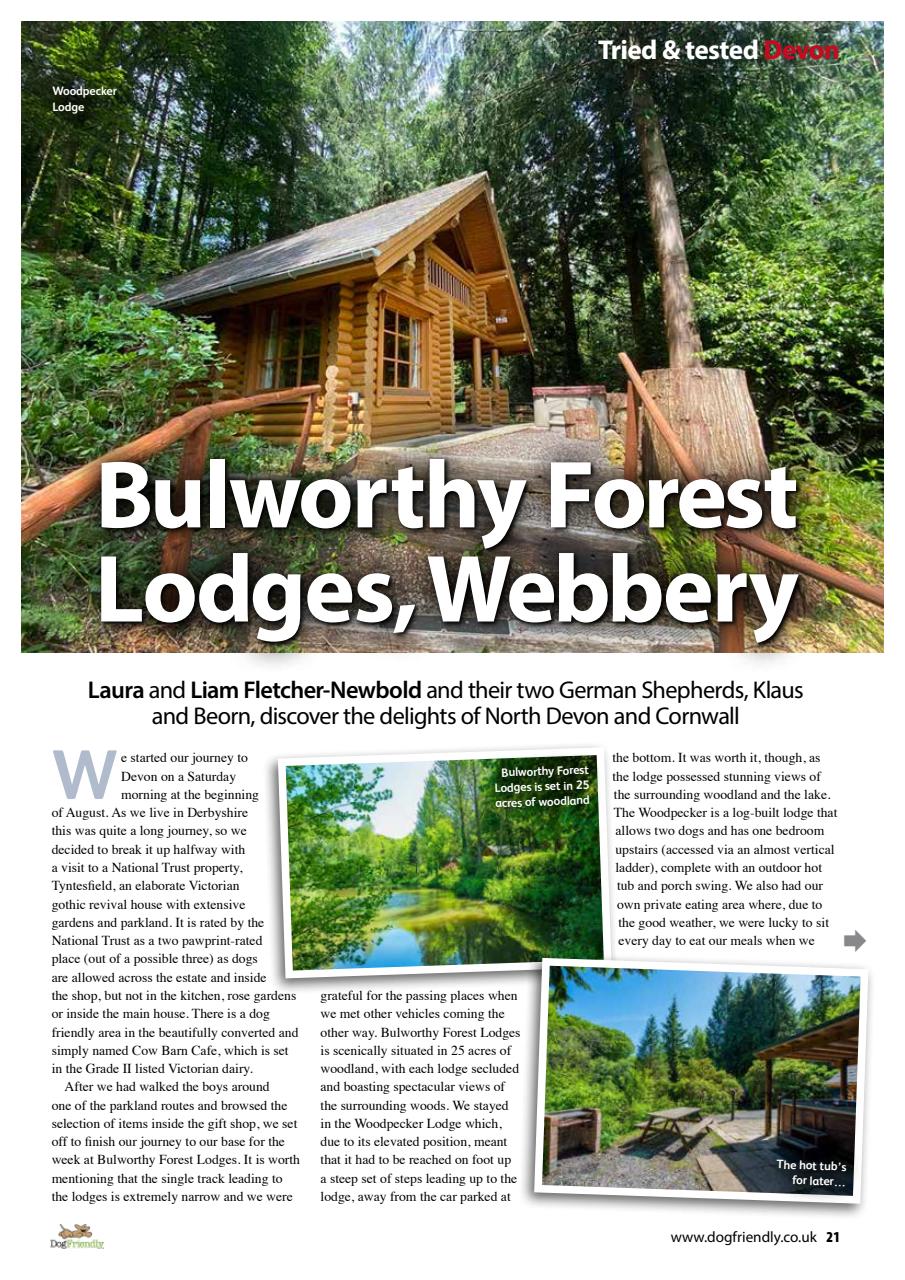 Tried & tested Devon

Woodpecker Lodge

Bulworthy Forest Lodges, Webbery

Laura and Liam Fletcher-Newbold and their two German Shepherds, Klaus and Beorn, discover the delights of North Devon and Cornwall

We started our journey to Devon on a Saturday morning at the beginning of August. As we live in Derbyshire this was quite a long journey, so we decided to break it up halfway with a visit to a National Trust property, Tyntesfield, an elaborate Victorian gothic revival house with extensive gardens and parkland. It is rated by the National Trust as a two pawprint-rated place (out of a possible three) as dogs are allowed across the estate and inside the shop, but not in the kitchen, rose gardens or inside the main house. There is a dog friendly area in the beautifully converted and simply named Cow Barn Cafe, which is set in the Grade II listed Victorian dairy.

After we had walked the boys around one of the parkland routes and browsed the selection of items inside the gift shop, we set off to finish our journey to our base for the week at Bulworthy Forest Lodges. It is worth mentioning that the single track leading to the lodges is extremely narrow and we were grateful for the passing places when we met other vehicles coming the other way. Bulworthy Forest Lodges is scenically situated in 25 acres of woodland, with each lodge secluded and boasting spectacular views of the surrounding woods. We stayed in the Woodpecker Lodge which, due to its elevated position, meant that it had to be reached on foot up a steep set of steps leading up to the lodge, away from the car parked at the bottom. It was worth it, though, as the lodge possessed stunning views of the surrounding woodland and the lake. The Woodpecker is a log-built lodge that allows two dogs and has one bedroom upstairs (accessed via an almost vertical ladder), complete with an outdoor hot tub and porch swing. We also had our own private eating area where, due to the good weather, we were lucky to sit every day to eat our meals when we

Bulworthy Forest Lodges is set in 25 acres of woodland

The hot tub's for later...

DogFriendly

www.dogfriendly.co.uk 21